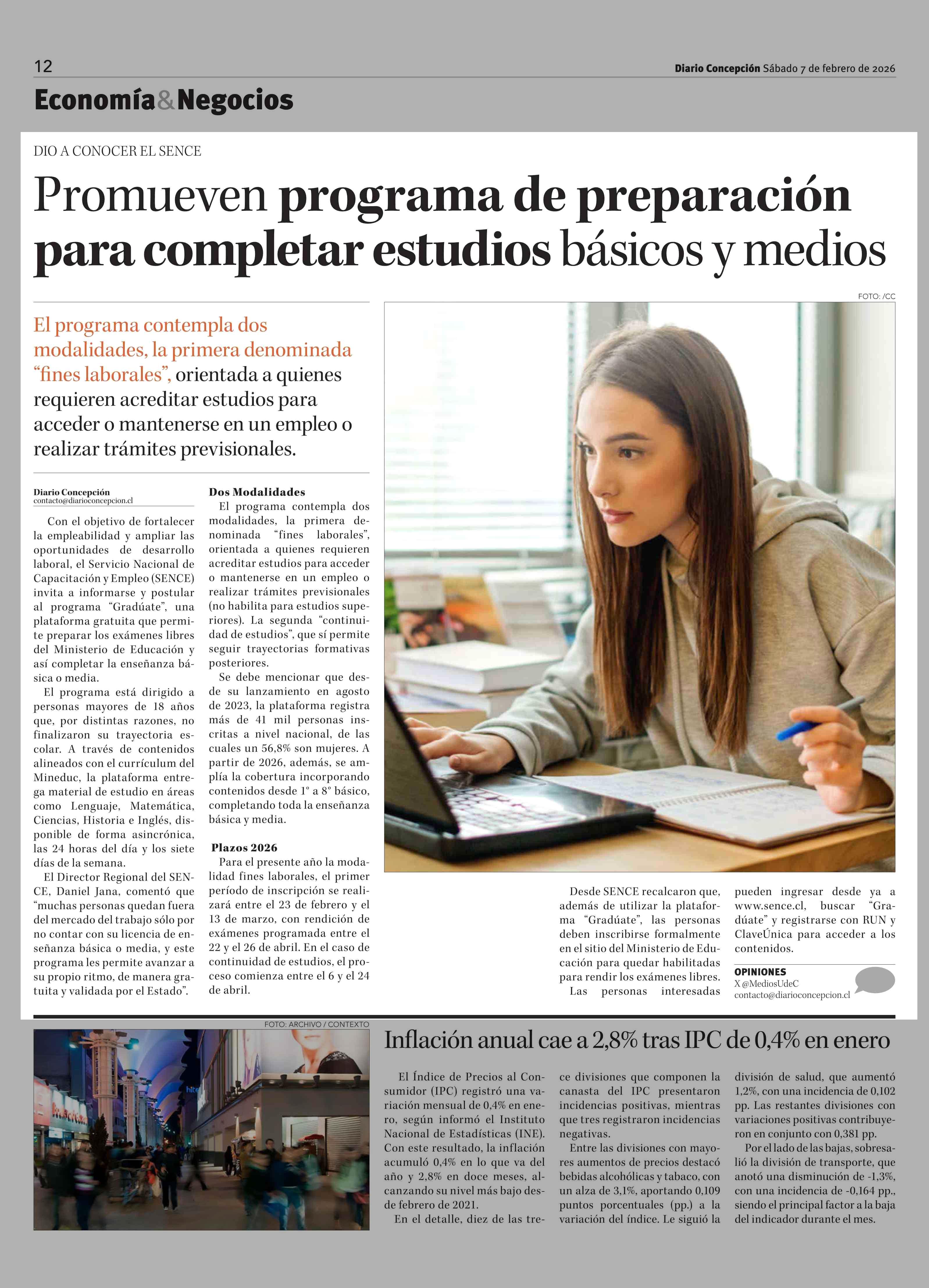 12

Diario Concepción Sábado 7 de febrero de 2026

Economía&Negocios

DIO A CONOCER EL SENCE

Promueven programa de preparación para completar estudios básicos y medios

FOTO: /CC

El programa contempla dos modalidades, la primera denominada “fines laborales”, orientada a quienes requieren acreditar estudios para acceder o mantenerse en un empleo o realizar trámites previsionales.

Diario Concepción
contacto@diarioconcepcion.cl

Con el objetivo de fortalecer la empleabilidad y ampliar las oportunidades de desarrollo laboral, el Servicio Nacional de Capacitación y Empleo (SENCE) invita a informarse y postular al programa “Gradúate”, una plataforma gratuita que permite preparar los exámenes libres del Ministerio de Educación y así completar la enseñanza básica o media.

El programa está dirigido a personas mayores de 18 años que, por distintas razones, no finalizaron su trayectoria escolar. A través de contenidos alineados con el currículum del Mineduc, la plataforma entrega material de estudio en áreas como Lenguaje, Matemática, Ciencias, Historia e Inglés, disponible de forma asincrónica, las 24 horas del día y los siete días de la semana.

El Director Regional del SENCE, Daniel Jana, comentó que “muchas personas quedan fuera del mercado del trabajo sólo por no contar con su licencia de enseñanza básica o media, y este programa les permite avanzar a su propio ritmo, de manera gratuita y validada por el Estado”.

Dos Modalidades

El programa contempla dos modalidades, la primera denominada “fines laborales”, orientada a quienes requieren acreditar estudios para acceder o mantenerse en un empleo o realizar trámites previsionales (no habilita para estudios superiores). La segunda “continuidad de estudios”, que sí permite seguir trayectorias formativas posteriores.

Se debe mencionar que desde su lanzamiento en agosto de 2023, la plataforma registra más de 41 mil personas inscritas a nivel nacional, de las cuales un 56,8% son mujeres. A partir de 2026, además, se amplía la cobertura incorporando contenidos desde 1° a 8° básico, completando toda la enseñanza básica y media.

Plazos 2026

Para el presente año la modalidad fines laborales, el primer período de inscripción se realizará entre el 23 de febrero y el 13 de marzo, con rendición de exámenes programada entre el 22 y el 26 de abril. En el caso de continuidad de estudios, el proceso comienza entre el 6 y el 24 de abril.

Desde SENCE recalcaron que, además de utilizar la plataforma “Gradúate”, las personas deben inscribirse formalmente en el sitio del Ministerio de Educación para quedar habilitadas para rendir los exámenes libres.

Las personas interesadas pueden ingresar desde ya a www.sence.cl, buscar “Gradúate” y registrarse con RUN y ClaveÚnica para acceder a los contenidos.

OPINIONES
X @MediosUdeC
contacto@diarioconcepcion.cl

FOTO: ARCHIVO / CONTEXTO

Inflación anual cae a 2,8% tras IPC de 0,4% en enero

El Índice de Precios al Consumidor (IPC) registró una variación mensual de 0,4% en enero, según informó el Instituto Nacional de Estadísticas (INE). Con este resultado, la inflación acumuló 0,4% en lo que va del año y 2,8% en doce meses, alcanzando su nivel más bajo desde febrero de 2021.

En el detalle, diez de las trece divisiones que componen la canasta del IPC presentaron incidencias positivas, mientras que tres registraron incidencias negativas.

Entre las divisiones con mayores aumentos de precios destacó bebidas alcohólicas y tabaco, con un alza de 3,1%, aportando 0,109 puntos porcentuales (pp.) a la variación del índice. Le siguió la división de salud, que aumentó 1,2%, con una incidencia de 0,102 pp. Las restantes divisiones con variaciones positivas contribuyeron en conjunto con 0,381 pp.

Por el lado de las bajas, sobresalió la división de transporte, que anotó una disminución de -1,3%, con una incidencia de -0,164 pp., siendo el principal factor a la baja del indicador durante el mes.